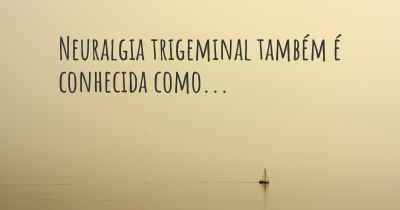 Neuralgia trigeminal também é conhecida como...